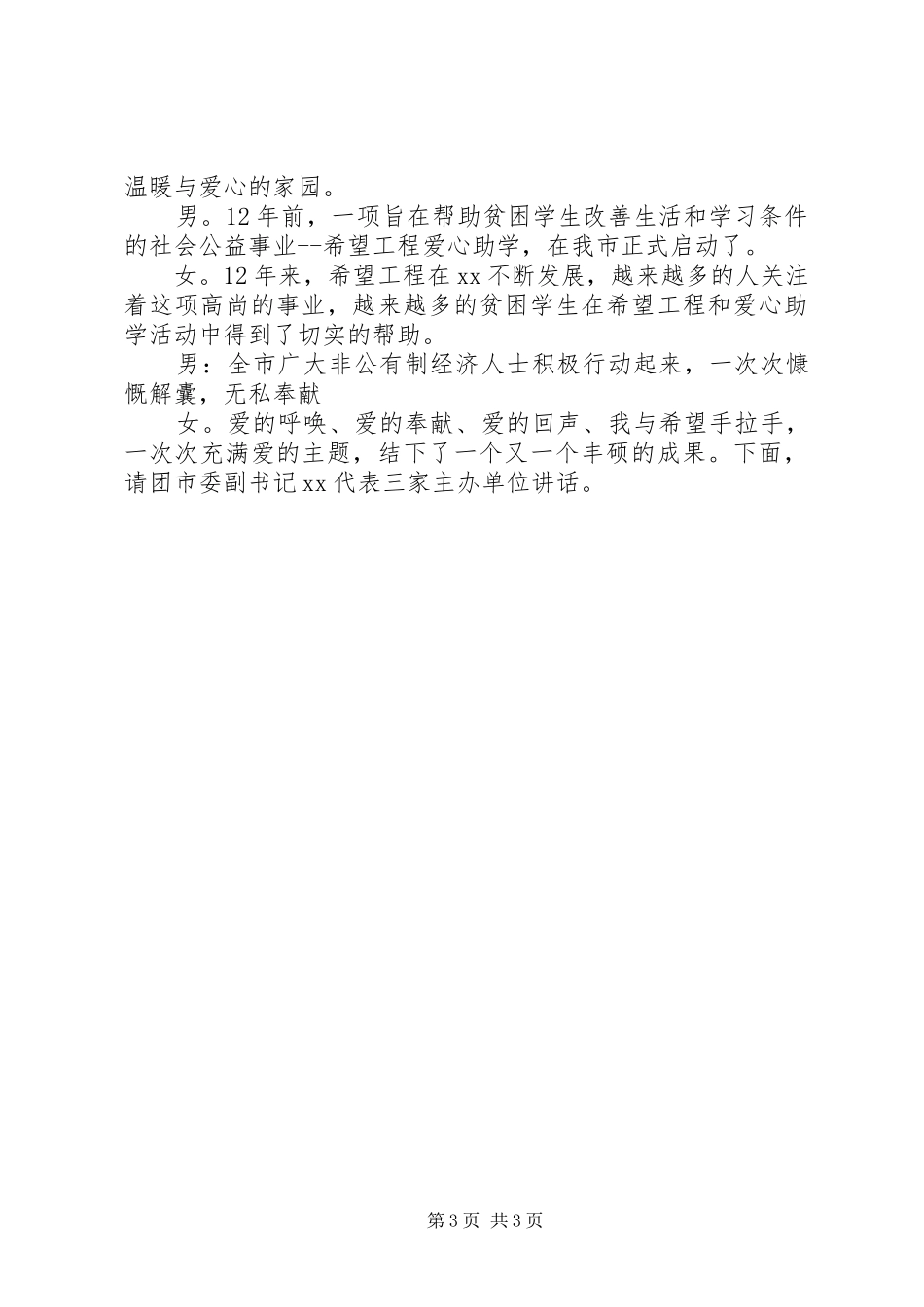 温暖与爱心的家园。

男。12年前，一项旨在帮助贫困学生改善生活和学习条件的社会公益事业--希望工程爱心助学，在我市正式启动了。

女。12年来，希望工程在xx不断发展，越来越多的人关注着这项高尚的事业，越来越多的贫困学生在希望工程和爱心助学活动中得到了切实的帮助。

男：全市广大非公有制经济人士积极行动起来，一次次慷慨解囊，无私奉献

女。爱的呼唤、爱的奉献、爱的回声、我与希望手拉手，一次次充满爱的主题，结下了一个又一个丰硕的成果。下面，请团市委副书记xx代表三家主办单位讲话。

第3页 共3页